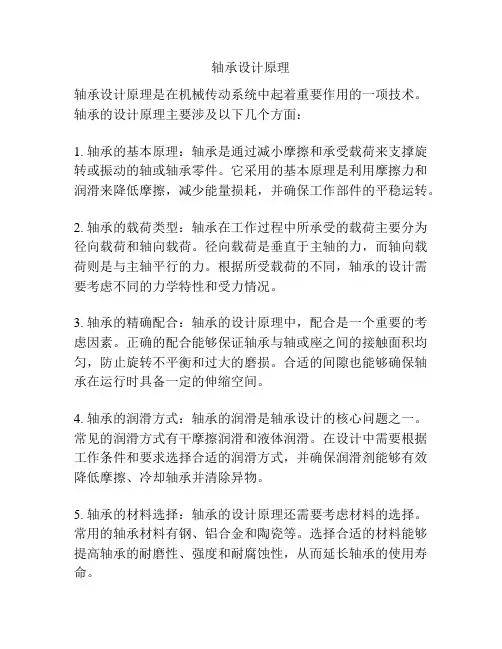 轴承设计原理

轴承设计原理是在机械传动系统中起着重要作用的一项技术。轴承的设计原理主要涉及以下几个方面：

1. 轴承的基本原理：轴承是通过减小摩擦和承受载荷来支撑旋转或振动的轴或轴承零件。它采用的基本原理是利用摩擦力和润滑来降低摩擦，减少能量损耗，并确保工作部件的平稳运转。

2. 轴承的载荷类型：轴承在工作过程中所承受的载荷主要分为径向载荷和轴向载荷。径向载荷是垂直于主轴的力，而轴向载荷则是与主轴平行的力。根据所受载荷的不同，轴承的设计需要考虑不同的力学特性和受力情况。

3. 轴承的精确配合：轴承的设计原理中，配合是一个重要的考虑因素。正确的配合能够保证轴承与轴或座之间的接触面积均匀，防止旋转不平衡和过大的磨损。合适的间隙也能够确保轴承在运行时具备一定的伸缩空间。

4. 轴承的润滑方式：轴承的润滑是轴承设计的核心问题之一。常见的润滑方式有干摩擦润滑和液体润滑。在设计中需要根据工作条件和要求选择合适的润滑方式，并确保润滑剂能够有效降低摩擦、冷却轴承并清除异物。

5. 轴承的材料选择：轴承的设计原理还需要考虑材料的选择。常用的轴承材料有钢、铝合金和陶瓷等。选择合适的材料能够提高轴承的耐磨性、强度和耐腐蚀性，从而延长轴承的使用寿命。